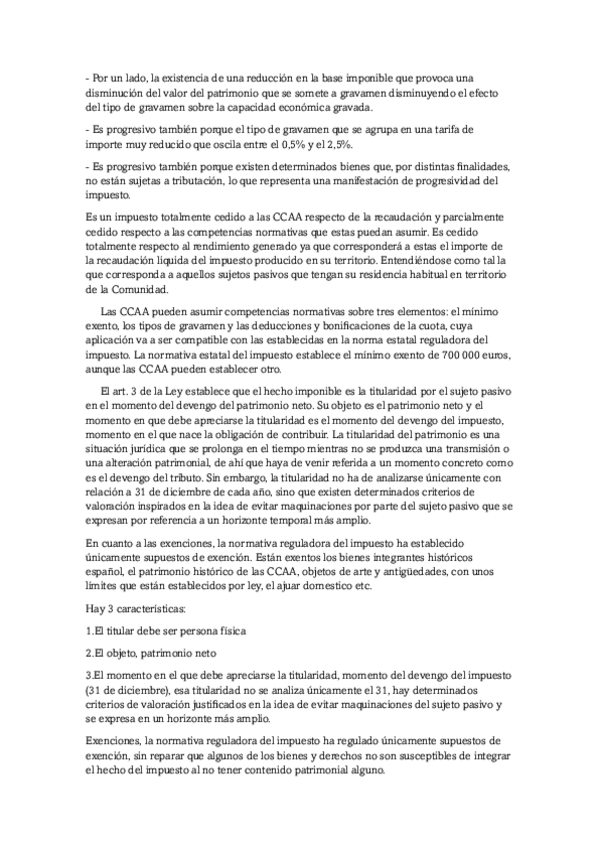 - Por un lado, la existencia de una reducción en la base imponible que provoca una disminución del valor del patrimonio que se somete a gravamen disminuyendo el efecto del tipo de gravamen sobre la capacidad económica gravada.

- Es progresivo también porque el tipo de gravamen que se agrupa en una tarifa de importe muy reducido que oscila entre el 0,5% y el 2,5%.

- Es progresivo también porque existen determinados bienes que, por distintas finalidades, no están sujetas a tributación, lo que representa una manifestación de progresividad del impuesto.

Es un impuesto totalmente cedido a las CCAA respecto de la recaudación y parcialmente cedido respecto a las competencias normativas que estas puedan asumir. Es cedido totalmente respecto al rendimiento generado ya que corresponderá a estas el importe de la recaudación liquida del impuesto producido en su territorio. Entendiéndose como tal la que corresponda a aquellos sujetos pasivos que tengan su residencia habitual en territorio de la Comunidad.

Las CCAA pueden asumir competencias normativas sobre tres elementos: el mínimo exento, los tipos de gravamen y las deducciones y bonificaciones de la cuota, cuya aplicación va a ser compatible con las establecidas en la norma estatal reguladora del impuesto. La normativa estatal del impuesto establece el mínimo exento de 700 000 euros, aunque las CCAA pueden establecer otro.

El art. 3 de la Ley establece que el hecho imponible es la titularidad por el sujeto pasivo en el momento del devengo del patrimonio neto. Su objeto es el patrimonio neto y el momento en que debe apreciarse la titularidad es el momento del devengo del impuesto, momento en el que nace la obligación de contribuir. La titularidad del patrimonio es una situación jurídica que se prolonga en el tiempo mientras no se produzca una transmisión o una alteración patrimonial, de ahí que haya de venir referida a un momento concreto como es el devengo del tributo. Sin embargo, la titularidad no ha de analizarse únicamente con relación a 31 de diciembre de cada año, sino que existen determinados criterios de valoración inspirados en la idea de evitar maquinaciones por parte del sujeto pasivo que se expresan por referencia a un horizonte temporal más amplio.

En cuanto a las exenciones, la normativa reguladora del impuesto ha establecido únicamente supuestos de exención. Están exentos los bienes integrantes históricos español, el patrimonio histórico de las CCAA, objetos de arte y antigüedades, con unos límites que están establecidos por ley, el ajuar domestico etc.

Hay 3 características:

1.El titular debe ser persona física

2.El objeto, patrimonio neto

3.El momento en el que debe apreciarse la titularidad, momento del devengo del impuesto (31 de diciembre), esa titularidad no se analiza únicamente el 31, hay determinados criterios de valoración justificados en la idea de evitar maquinaciones del sujeto pasivo y se expresa en un horizonte más amplio.

Exenciones, la normativa reguladora del impuesto ha regulado únicamente supuestos de exención, sin reparar que algunos de los bienes y derechos no son susceptibles de integrar el hecho del impuesto al no tener contenido patrimonial alguno.